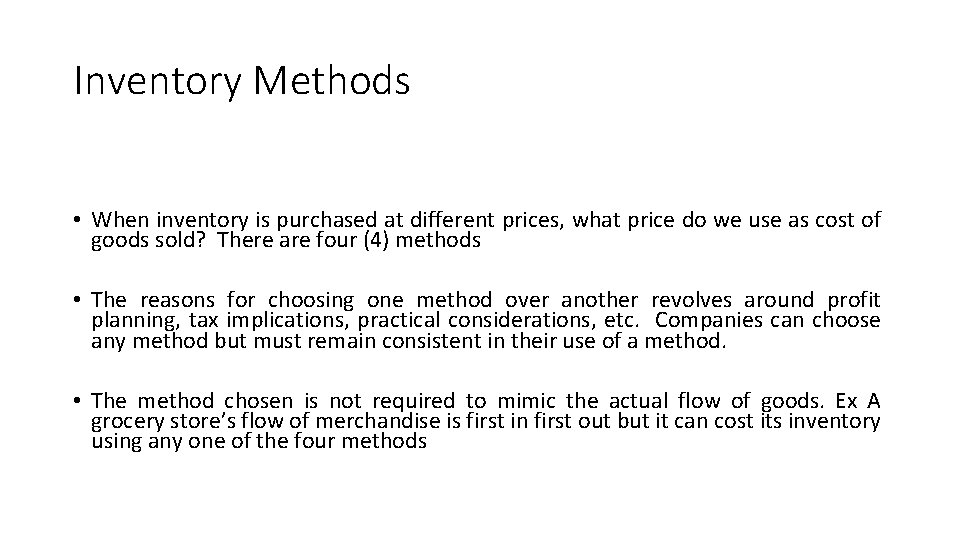 Inventory Methods

• When inventory is purchased at different prices, what price do we use as cost of goods sold? There are four (4) methods

• The reasons for choosing one method over another revolves around profit planning, tax implications, practical considerations, etc. Companies can choose any method but must remain consistent in their use of a method.

• The method chosen is not required to mimic the actual flow of goods. Ex A grocery store's flow of merchandise is first in first out but it can cost its inventory using any one of the four methods